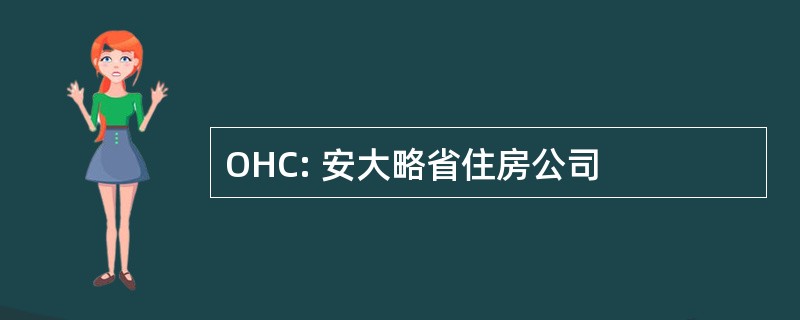 OHC: 安大略省住房公司